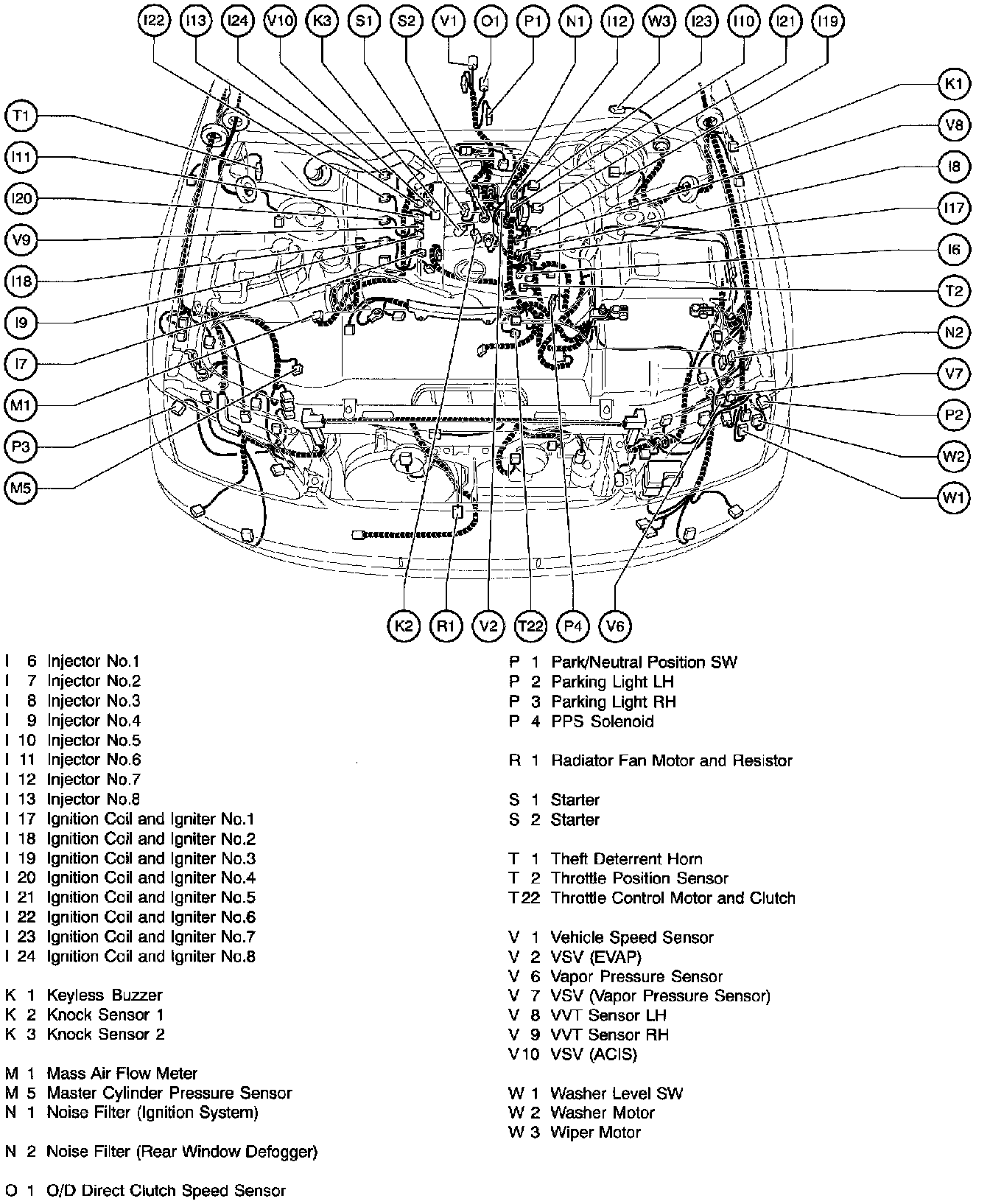 I22 I13 I24 V10 K3 S1 S2 V1 O1 P1 N1 I12 W3 I23 I10 I21 I19

T1
I11
I20
V9
I18
I9
I7
M1
P3
M5

K1
V8
I8
I17
I6
T2
N2
V7
P2
W2
W1

K2 R1 V2 T22 P4 V6

I 6 Injector No.1
I 7 Injector No.2
I 8 Injector No.3
I 9 Injector No.4
I 10 Injector No.5
I 11 Injector No.6
I 12 Injector No.7
I 13 Injector No.8
I 17 Ignition Coil and Igniter No.1
I 18 Ignition Coil and Igniter No.2
I 19 Ignition Coil and Igniter No.3
I 20 Ignition Coil and Igniter No.4
I 21 Ignition Coil and Igniter No.5
I 22 Ignition Coil and Igniter No.6
I 23 Ignition Coil and Igniter No.7
I 24 Ignition Coil and Igniter No.8

K 1 Keyless Buzzer
K 2 Knock Sensor 1
K 3 Knock Sensor 2

M 1 Mass Air Flow Meter
M 5 Master Cylinder Pressure Sensor
N 1 Noise Filter (Ignition System)

N 2 Noise Filter (Rear Window Defogger)

O 1 O/D Direct Clutch Speed Sensor

P 1 Park/Neutral Position SW
P 2 Parking Light LH
P 3 Parking Light RH
P 4 PPS Solenoid

R 1 Radiator Fan Motor and Resistor

S 1 Starter
S 2 Starter

T 1 Theft Deterrent Horn
T 2 Throttle Position Sensor
T22 Throttle Control Motor and Clutch

V 1 Vehicle Speed Sensor
V 2 VSV (EVAP)
V 6 Vapor Pressure Sensor
V 7 VSV (Vapor Pressure Sensor)
V 8 VVT Sensor LH
V 9 VVT Sensor RH
V10 VSV (ACIS)

W 1 Washer Level SW
W 2 Washer Motor
W 3 Wiper Motor